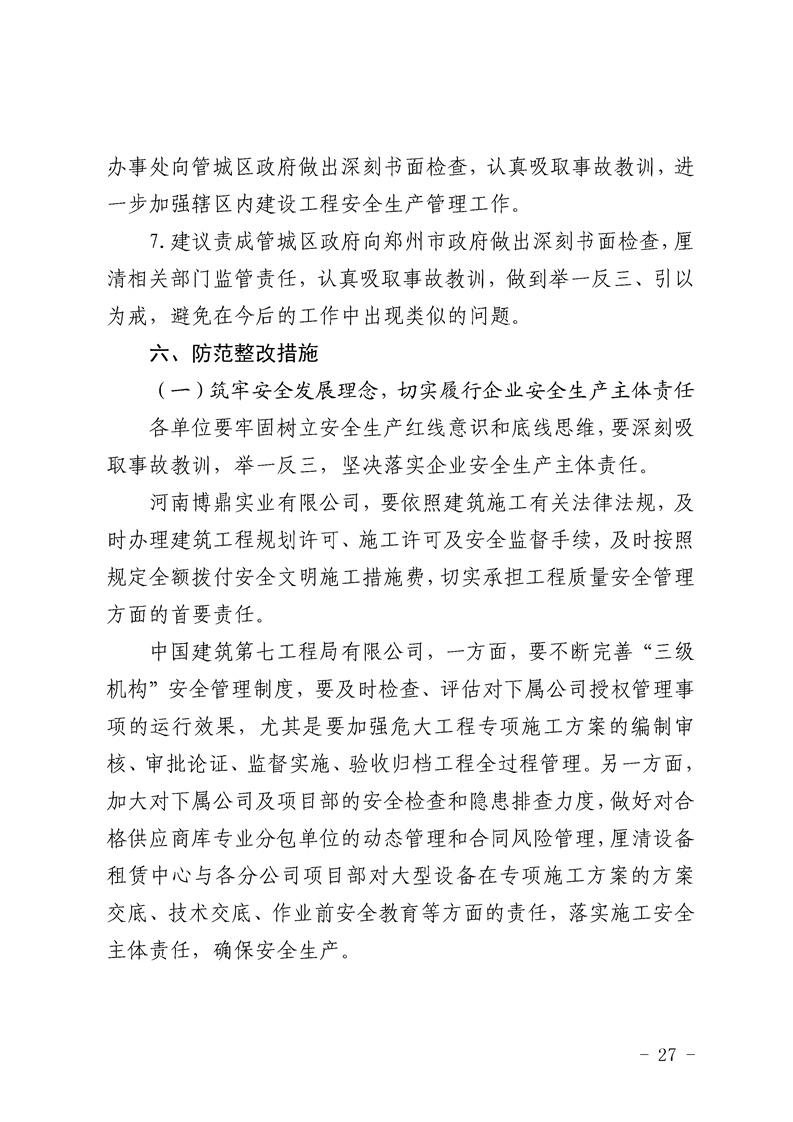 办事处向管城区政府做出深刻书面检查，认真吸取事故教训，进一步加强辖区内建设工程安全生产管理工作。

7.建议责成管城区政府向郑州市政府做出深刻书面检查，厘清相关部门监管责任，认真吸取事故教训，做到举一反三、引以为戒，避免在今后的工作中出现类似的问题。

六、防范整改措施

（一）筑牢安全发展理念，切实履行企业安全生产主体责任

各单位要牢固树立安全生产红线意识和底线思维，要深刻吸取事故教训，举一反三，坚决落实企业安全生产主体责任。

河南博鼎实业有限公司，要依照建筑施工有关法律法规，及时办理建筑工程规划许可、施工许可及安全监督手续，及时按照规定全额拨付安全文明施工措施费，切实承担工程质量安全管理方面的首要责任。

中国建筑第七工程局有限公司，一方面，要不断完善“三级机构”安全管理制度，要及时检查、评估对下属公司授权管理事项的运行效果，尤其是要加强危大工程专项施工方案的编制审核、审批论证、监督实施、验收归档工程全过程管理。另一方面，加大对下属公司及项目部的安全检查和隐患排查力度，做好对合格供应商库专业分包单位的动态管理和合同风险管理，厘清设备租赁中心与各分公司项目部对大型设备在专项施工方案的方案交底、技术交底、作业前安全教育等方面的责任，落实施工安全主体责任，确保安全生产。

- 27 -